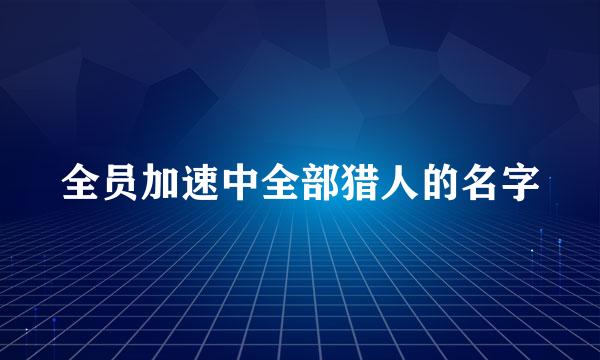 全员加速中全部猎人的名字